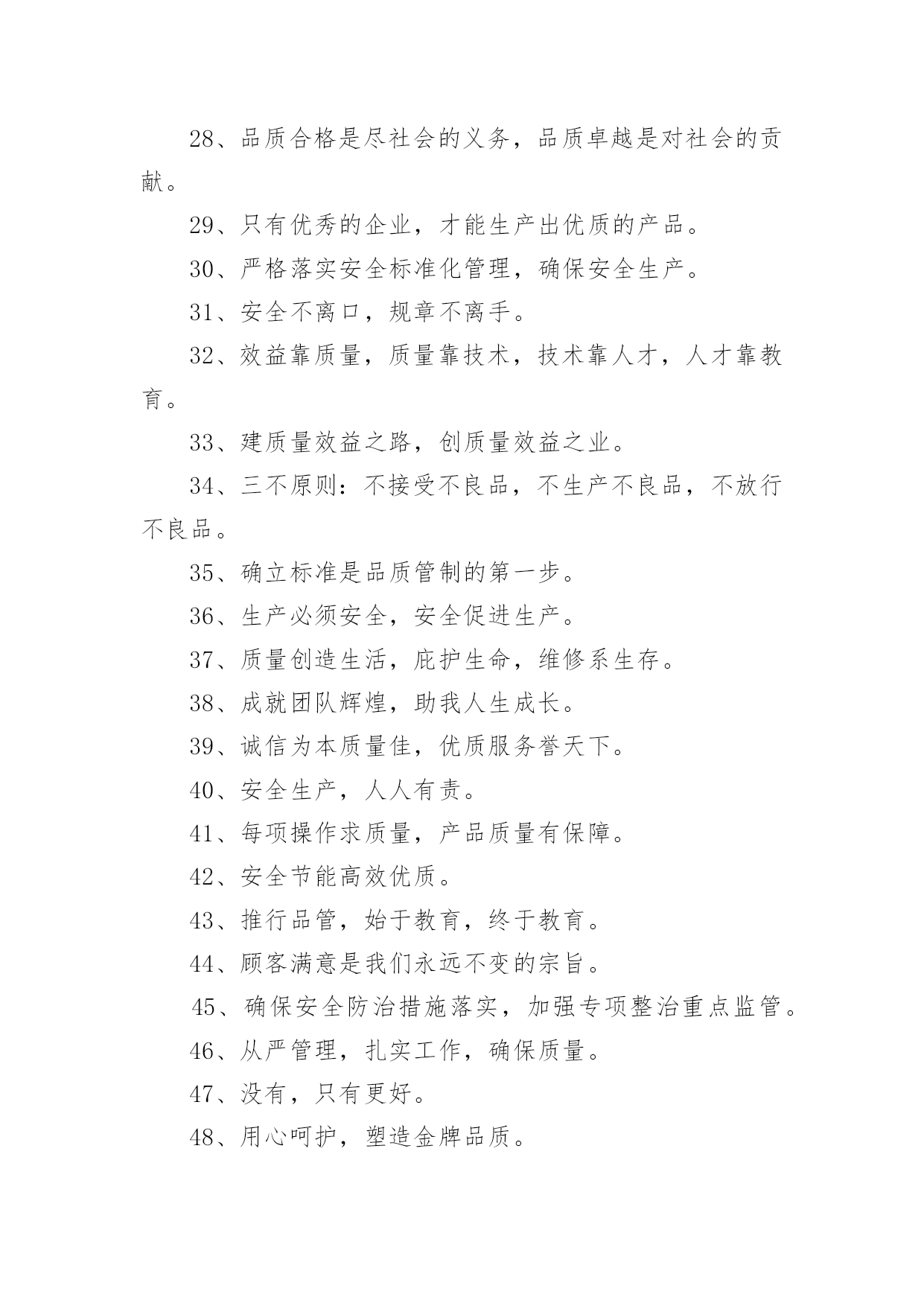 28、品质合格是尽社会的义务，品质卓越是对社会的贡献。

29、只有优秀的企业，才能生产出优质的产品。

30、严格落实安全标准化管理，确保安全生产。

31、安全不离口，规章不离手。

32、效益靠质量，质量靠技术，技术靠人才，人才靠教育。

33、建质量效益之路，创质量效益之业。

34、三不原则：不接受不良品，不生产不良品，不放行不良品。

35、确立标准是品质管制的第一步。

36、生产必须安全，安全促进生产。

37、质量创造生活，庇护生命，维修系生存。

38、成就团队辉煌，助我人生成长。

39、诚信为本质量佳，优质服务誉天下。

40、安全生产，人人有责。

41、每项操作求质量，产品质量有保障。

42、安全节能高效优质。

43、推行品管，始于教育，终于教育。

44、顾客满意是我们永远不变的宗旨。

45、确保安全防治措施落实，加强专项整治重点监管。

46、从严管理，扎实工作，确保质量。

47、没有，只有更好。

48、用心呵护，塑造金牌品质。